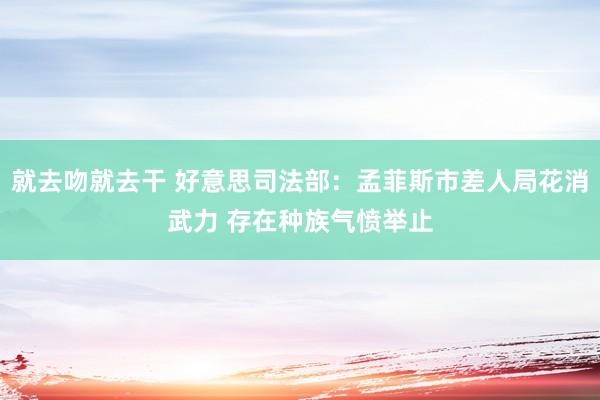 就去吻就去干 好意思司法部：孟菲斯市差人局花消武力 存在种族气愤举止